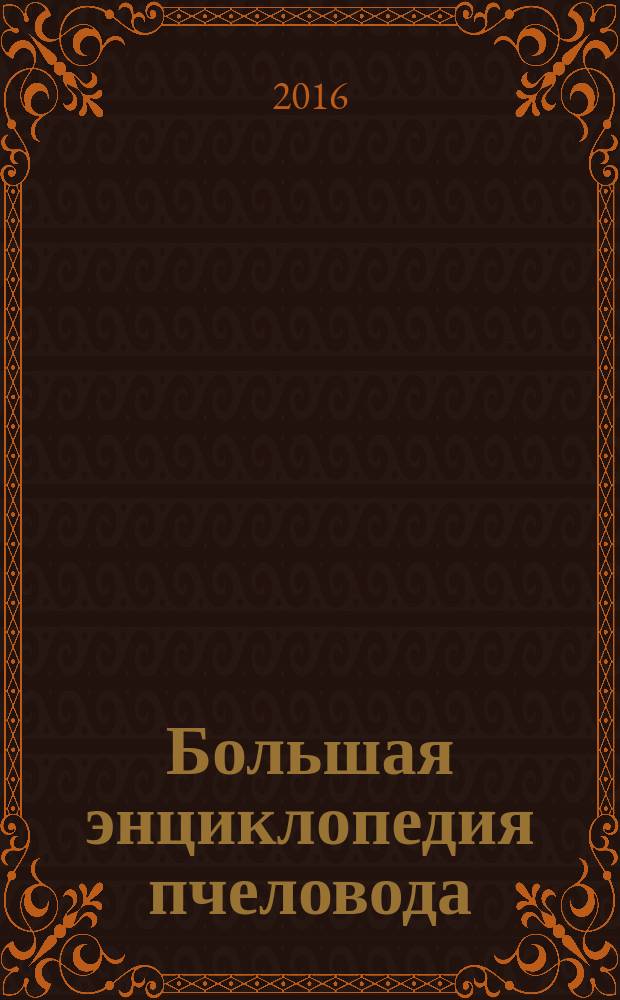 2016

Большая энциклопедия пчеловода